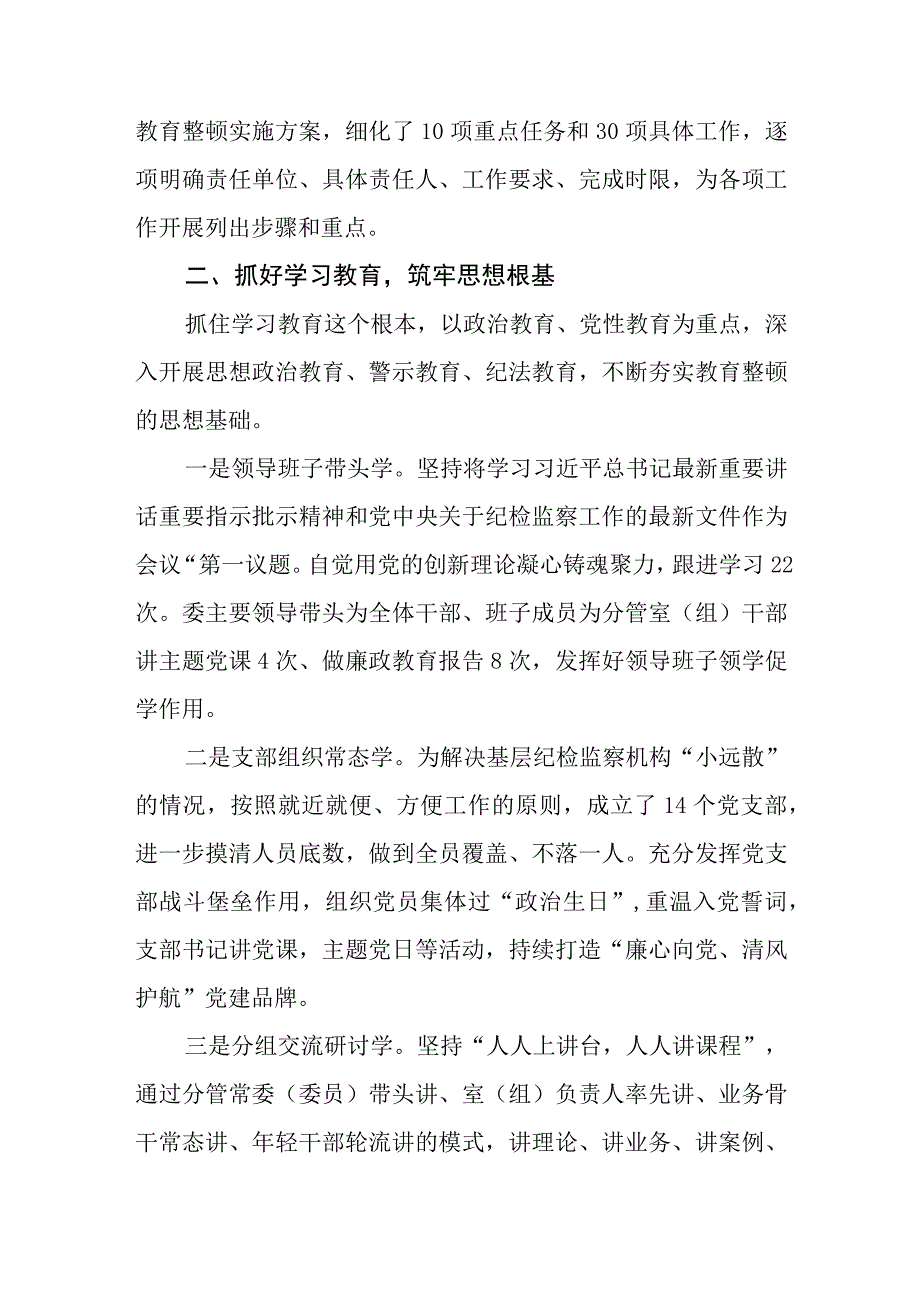 教育整顿实施方案，细化了10项重点任务和30项具体工作，逐项明确责任单位、具体责任人、工作要求、完成时限，为各项工作开展列出步骤和重点。

二、抓好学习教育，筑牢思想根基

抓住学习教育这个根本，以政治教育、党性教育为重点，深入开展思想政治教育、警示教育、纪法教育，不断夯实教育整顿的思想基础。

一是领导班子带头学。坚持将学习习近平总书记最新重要讲话重要指示批示精神和党中央关于纪检监察工作的最新文件作为会议“第一议题。自觉用党的创新理论凝心铸魂聚力，跟进学习22次。委主要领导带头为全体干部、班子成员为分管室（组）干部讲主题党课4次、做廉政教育报告8次，发挥好领导班子领学促学作用。

二是支部组织常态学。为解决基层纪检监察机构“小远散”的情况，按照就近就便、方便工作的原则，成立了14个党支部，进一步摸清人员底数，做到全员覆盖、不落一人。充分发挥党支部战斗堡垒作用，组织党员集体过“政治生日”，重温入党誓词，支部书记讲党课，主题党日等活动，持续打造“廉心向党、清风护航”党建品牌。

三是分组交流研讨学。坚持“人人上讲台，人人讲课程”，通过分管常委（委员）带头讲、室（组）负责人率先讲、业务骨干常态讲、年轻干部轮流讲的模式，讲理论、讲业务、讲案例、